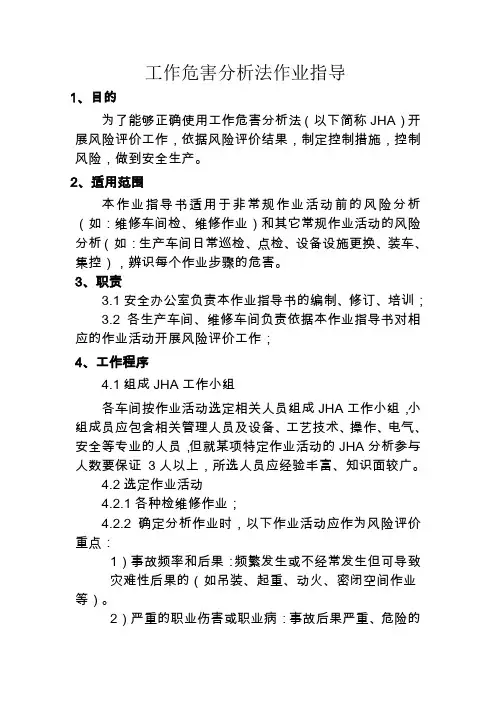 工作危害分析法作业指导

1、目的

为了能够正确使用工作危害分析法（以下简称 JHA）开展风险评价工作，依据风险评价结果，制定控制措施，控制风险，做到安全生产。

2、适用范围

本作业指导书适用于非常规作业活动前的风险分析（如：维修车间检、维修作业）和其它常规作业活动的风险分析（如：生产车间日常巡检、点检、设备设施更换、装车、集控），辨识每个作业步骤的危害。

3、职责

3.1 安全办公室负责本作业指导书的编制、修订、培训；

3.2 各生产车间、维修车间负责依据本作业指导书对相应的作业活动开展风险评价工作；

4、工作程序

4.1 组成 JHA 工作小组

各车间按作业活动选定相关人员组成 JHA 工作小组，小组成员应包含相关管理人员及设备、工艺技术、操作、电气、安全等专业的人员，但就某项特定作业活动的 JHA 分析参与人数要保证 3 人以上，所选人员应经验丰富、知识面较广。

4.2 选定作业活动

4.2.1 各种检维修作业；

4.2.2 确定分析作业时，以下作业活动应作为风险评价重点：

1）事故频率和后果：频繁发生或不经常发生但可导致灾难性后果的（如吊装、起重、动火、密闭空间作业等）。

2）严重的职业伤害或职业病：事故后果严重、危险的